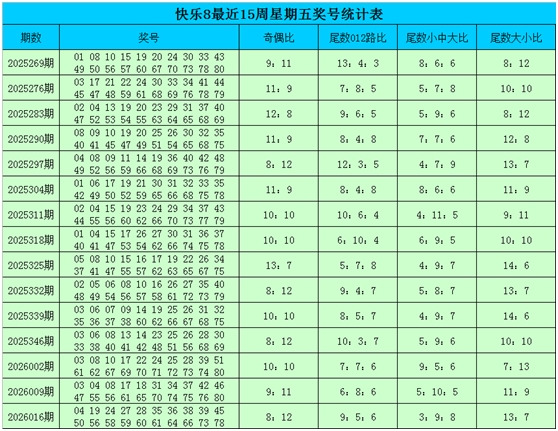 快乐8最近15周星期五奖号统计表

| 期数 | 奖号 | 奇偶比 | 尾数012路比 | 尾数小中大比 | 尾数大小比 |
|---|---|---|---|---|---|
| 2025269期 | 01 08 10 15 19 20 24 30 33 43 49 50 56 57 60 67 70 73 78 80 | 9：11 | 13：4：3 | 8：6：6 | 8：12 |
| 2025276期 | 03 17 21 22 24 30 33 34 41 44 45 47 48 59 61 68 69 76 78 79 | 11：9 | 7：8：5 | 5：7：8 | 10：10 |
| 2025283期 | 02 04 13 19 20 23 29 31 37 40 47 52 53 54 55 63 64 65 68 69 | 12：8 | 9：6：5 | 5：9：6 | 8：12 |
| 2025290期 | 08 09 10 19 20 25 26 30 32 35 40 41 45 47 49 51 54 65 68 75 | 11：9 | 8：4：8 | 7：7：6 | 12：8 |
| 2025297期 | 04 08 09 11 14 19 36 40 42 48 49 52 56 59 66 68 69 73 76 79 | 8：12 | 12：3：5 | 4：7：9 | 13：7 |
| 2025304期 | 01 06 17 19 21 30 31 32 33 35 42 49 50 52 59 65 66 68 75 78 | 11：9 | 8：4：8 | 8：6：6 | 11：9 |
| 2025311期 | 02 04 15 19 23 24 29 34 37 43 44 55 56 60 62 66 70 73 77 79 | 10：10 | 10：6：4 | 4：11：5 | 9：11 |
| 2025318期 | 01 04 15 17 26 27 30 31 36 37 40 41 47 53 54 62 66 74 75 78 | 10：10 | 6：10：4 | 6：9：5 | 10：10 |
| 2025325期 | 05 08 10 15 16 17 19 22 26 34 37 41 47 55 57 62 63 65 67 75 | 13：7 | 5：7：8 | 4：9：7 | 14：6 |
| 2025332期 | 02 05 06 08 10 16 26 27 35 40 48 49 54 56 57 58 61 72 73 79 | 8：12 | 9：4：7 | 5：8：7 | 13：7 |
| 2025339期 | 03 06 07 09 14 19 25 26 31 32 35 36 37 38 60 62 66 67 68 75 | 10：10 | 8：5：7 | 4：9：7 | 14：6 |
| 2025346期 | 03 06 08 13 14 23 25 26 28 30 33 38 40 41 42 48 51 56 68 69 | 8：12 | 10：3：7 | 5：9：6 | 10：10 |
| 2026002期 | 03 08 10 17 22 24 25 28 39 51 61 62 67 69 70 71 72 73 74 80 | 10：10 | 7：7：6 | 9：5：6 | 7：13 |
| 2026009期 | 03 04 08 17 18 31 34 37 42 46 47 55 56 61 65 70 74 75 76 80 | 9：11 | 6：8：6 | 5：10：5 | 11：9 |
| 2026016期 | 04 19 24 27 28 35 36 38 39 45 50 56 58 59 60 61 64 66 73 78 | 8：12 | 9：5：6 | 3：9：8 | 13：7 |